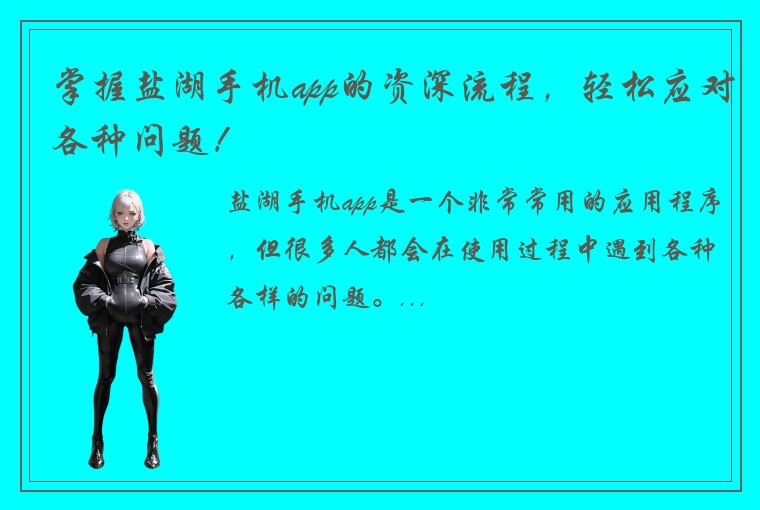 掌握盐湖手机app的资深流程，轻松应对各种问题！

盐湖手机app是一个非常常用的应用程序，但很多人都会在使用过程中遇到各种各样的问题。...